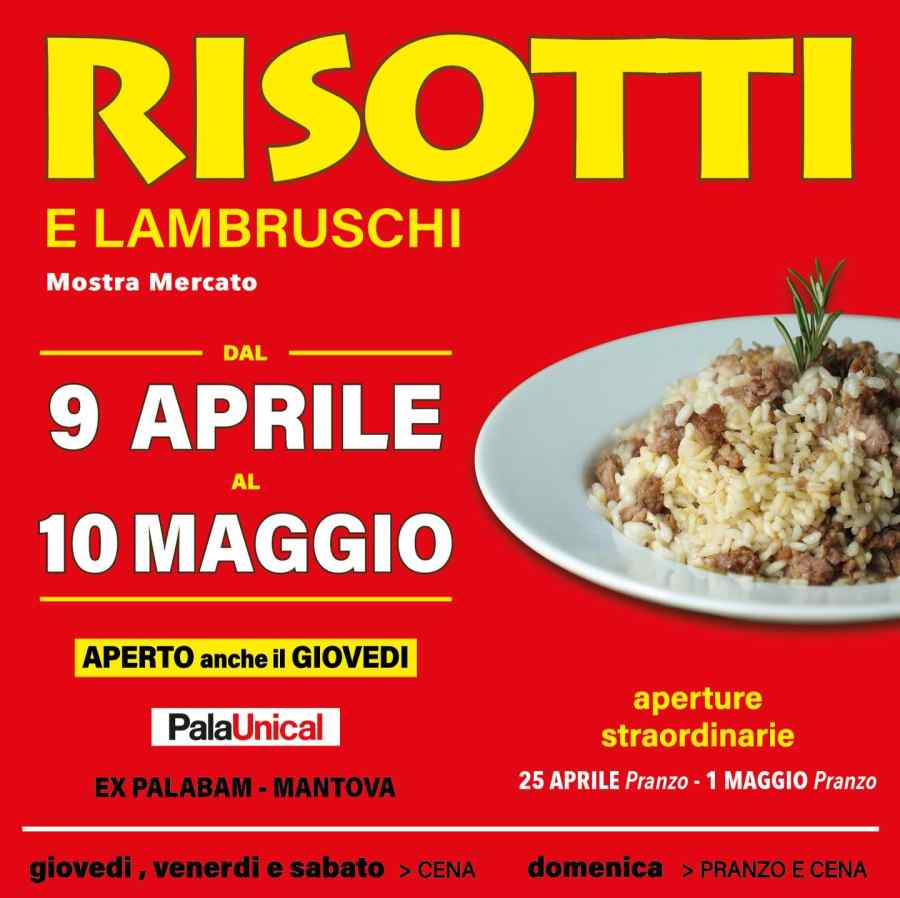 RISOTTI

E LAMBRUSCHI

Mostra Mercato

DAL

9 APRILE

AL

10 MAGGIO

APERTO anche il GIOVEDI

PalaUnical

EX PALABAM - MANTOVA

aperture straordinarie

25 APRILE Pranzo - 1 MAGGIO Pranzo

giovedi , venerdi e sabato > CENA

domenica > PRANZO E CENA